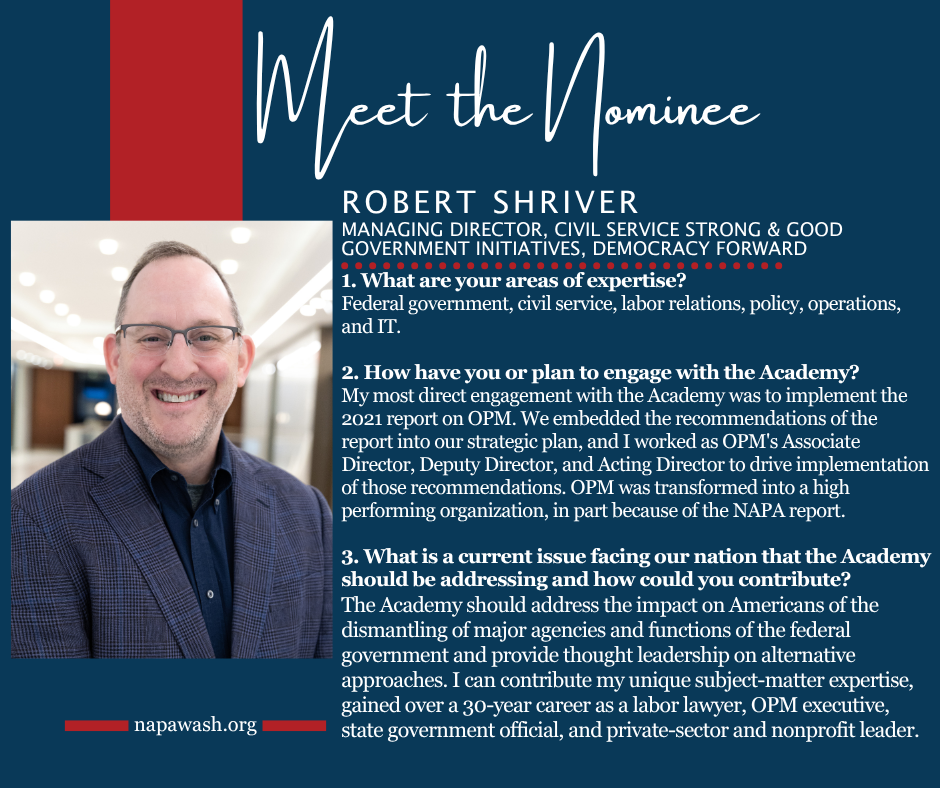 Meet the Nominee

ROBERT SHRIVER

MANAGING DIRECTOR, CIVIL SERVICE STRONG & GOOD GOVERNMENT INITIATIVES, DEMOCRACY FORWARD

1. What are your areas of expertise?
Federal government, civil service, labor relations, policy, operations, and IT.

2. How have you or plan to engage with the Academy?
My most direct engagement with the Academy was to implement the 2021 report on OPM. We embedded the recommendations of the report into our strategic plan, and I worked as OPM's Associate Director, Deputy Director, and Acting Director to drive implementation of those recommendations. OPM was transformed into a high performing organization, in part because of the NAPA report.

3. What is a current issue facing our nation that the Academy should be addressing and how could you contribute?
The Academy should address the impact on Americans of the dismantling of major agencies and functions of the federal government and provide thought leadership on alternative approaches. I can contribute my unique subject-matter expertise, gained over a 30-year career as a labor lawyer, OPM executive, state government official, and private-sector and nonprofit leader.

napawash.org